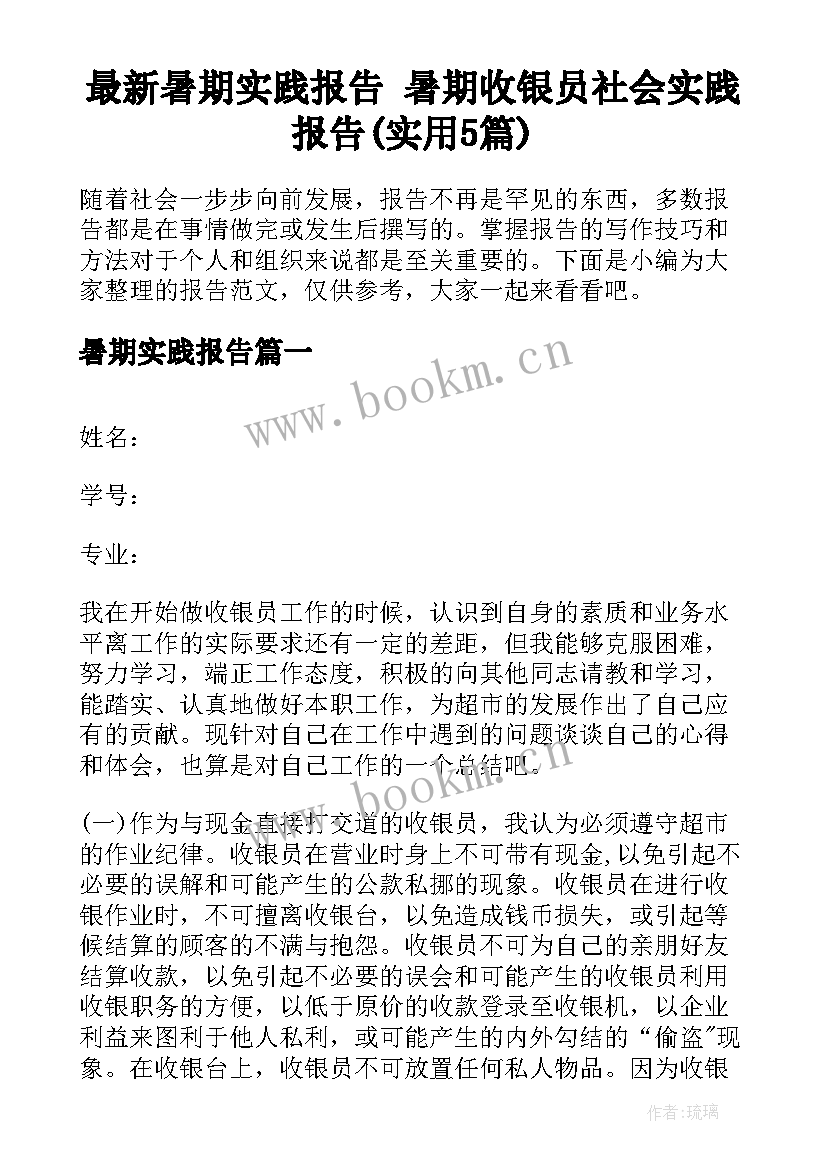 最新暑期实践报告 暑期收银员社会实践报告(实用5篇)

随着社会一步步向前发展，报告不再是罕见的东西，多数报告都是在事情做完或发生后撰写的。掌握报告的写作技巧和方法对于个人和组织来说都是至关重要的。下面是小编为大家整理的报告范文，仅供参考，大家一起来看看吧。

暑期实践报告篇一

www.bookm.cn

姓名：

学号：

专业：

我在开始做收银员工作的时候，认识到自身的素质和业务水平离工作的实际要求还有一定的差距，但我能够克服困难，努力学习，端正工作态度，积极的向其他同志请教和学习，能踏实、认真地做好本职工作，为超市的发展作出了自己应有的贡献。现针对自己在工作中遇到的问题谈谈自己的心得和体会，也算是对自己工作的一个总结吧。

www.bookm.cn

(一)作为与现金直接打交道的收银员，我认为必须遵守超市的作业纪律。收银员在营业时身上不可带有现金,以免引起不必要的误解和可能产生的公款私挪的现象。收银员在进行收银作业时，不可擅离收银台，以免造成钱币损失，或引起等候结算的顾客的不满与抱怨。收银员不可为自己的亲朋好友结算收款，以免引起不必要的误会和可能产生的收银员利用收银职务的方便，以低于原价的收款登录至收银机，以企业利益来图利于他人私利，或可能产生的内外勾结的“偷盗”现象。在收银台上，收银员不可放置任何私人物品。因为收银

作者：琉璃